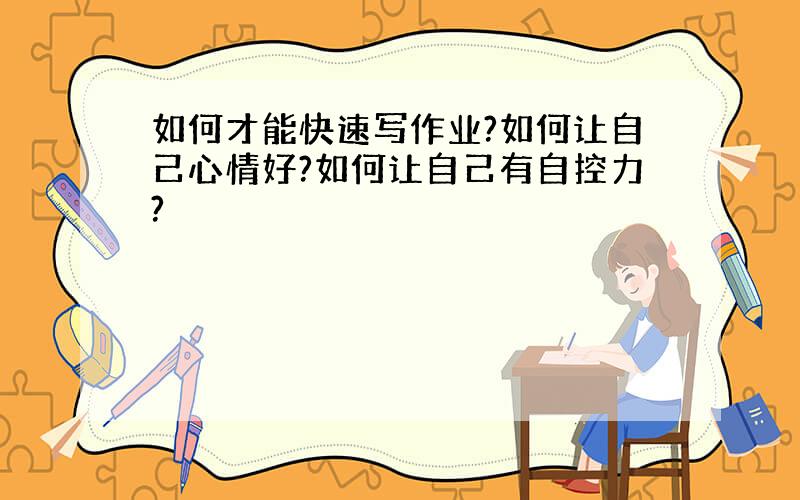 如何才能快速写作业?如何让自己心情好?如何让自己有自控力?